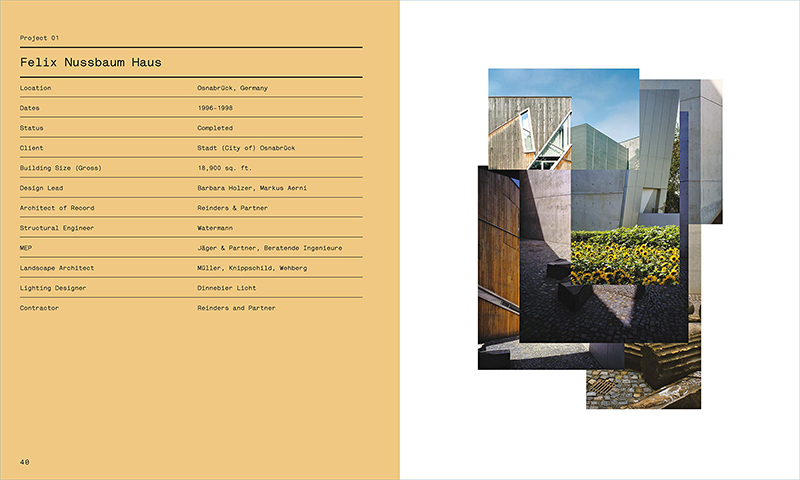 Project 01

Felix Nussbaum Haus

| | |
|---|---|
| Location | Osnabrück, Germany |
| Dates | 1996-1998 |
| Status | Completed |
| Client | Stadt (City of) Osnabrück |
| Building Size (Gross) | 18,900 sq. ft. |
| Design Lead | Barbara Holzer, Markus Aerni |
| Architect of Record | Reinders & Partner |
| Structural Engineer | Watermann |
| MEP | Jäger & Partner, Beratende Ingenieure |
| Landscape Architect | Müller, Knippschild, Wehberg |
| Lighting Designer | Dinnebier Licht |
| Contractor | Reinders and Partner |

40